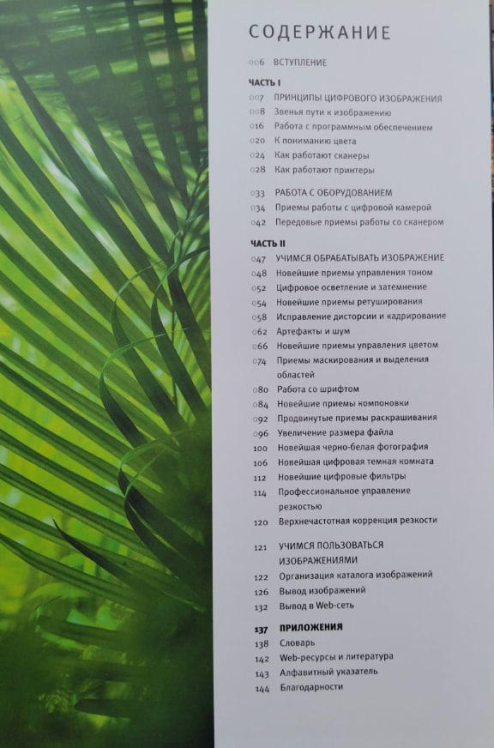 СОДЕРЖАНИЕ

006 ВСТУПЛЕНИЕ

ЧАСТЬ I
007 ПРИНЦИПЫ ЦИФРОВОГО ИЗОБРАЖЕНИЯ
008 Звенья пути к изображению
016 Работа с программным обеспечением
020 К пониманию цвета
024 Как работают сканеры
028 Как работают принтеры

033 РАБОТА С ОБОРУДОВАНИЕМ
034 Приемы работы с цифровой камерой
042 Передовые приемы работы со сканером

ЧАСТЬ II
047 УЧИМСЯ ОБРАБАТЫВАТЬ ИЗОБРАЖЕНИЕ
048 Новейшие приемы управления тоном
052 Цифровое осветление и затемнение
054 Новейшие приемы ретуширования
058 Исправление дисторсии и кадрирование
062 Артефакты и шум
066 Новейшие приемы управления цветом
074 Приемы маскирования и выделения областей
080 Работа со шрифтом
084 Новейшие приемы компоновки
092 Продвинутые приемы раскрашивания
096 Увеличение размера файла
100 Новейшая черно-белая фотография
106 Новейшая цифровая темная комната
112 Новейшие цифровые фильтры
114 Профессиональное управление резкостью
120 Верхнечастотная коррекция резкости

121 УЧИМСЯ ПОЛЬЗОВАТЬСЯ ИЗОБРАЖЕНИЯМИ
122 Организация каталога изображений
126 Вывод изображений
132 Вывод в Web-сеть

137 ПРИЛОЖЕНИЯ
138 Словарь
142 Web-ресурсы и литература
143 Алфавитный указатель
144 Благодарности